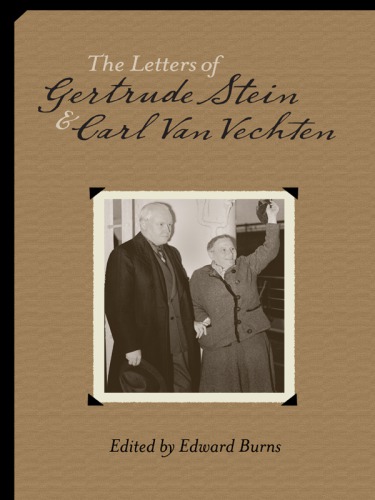 The Letters of
Gertrude Stein
& Carl Van Vechten

Edited by Edward Burns